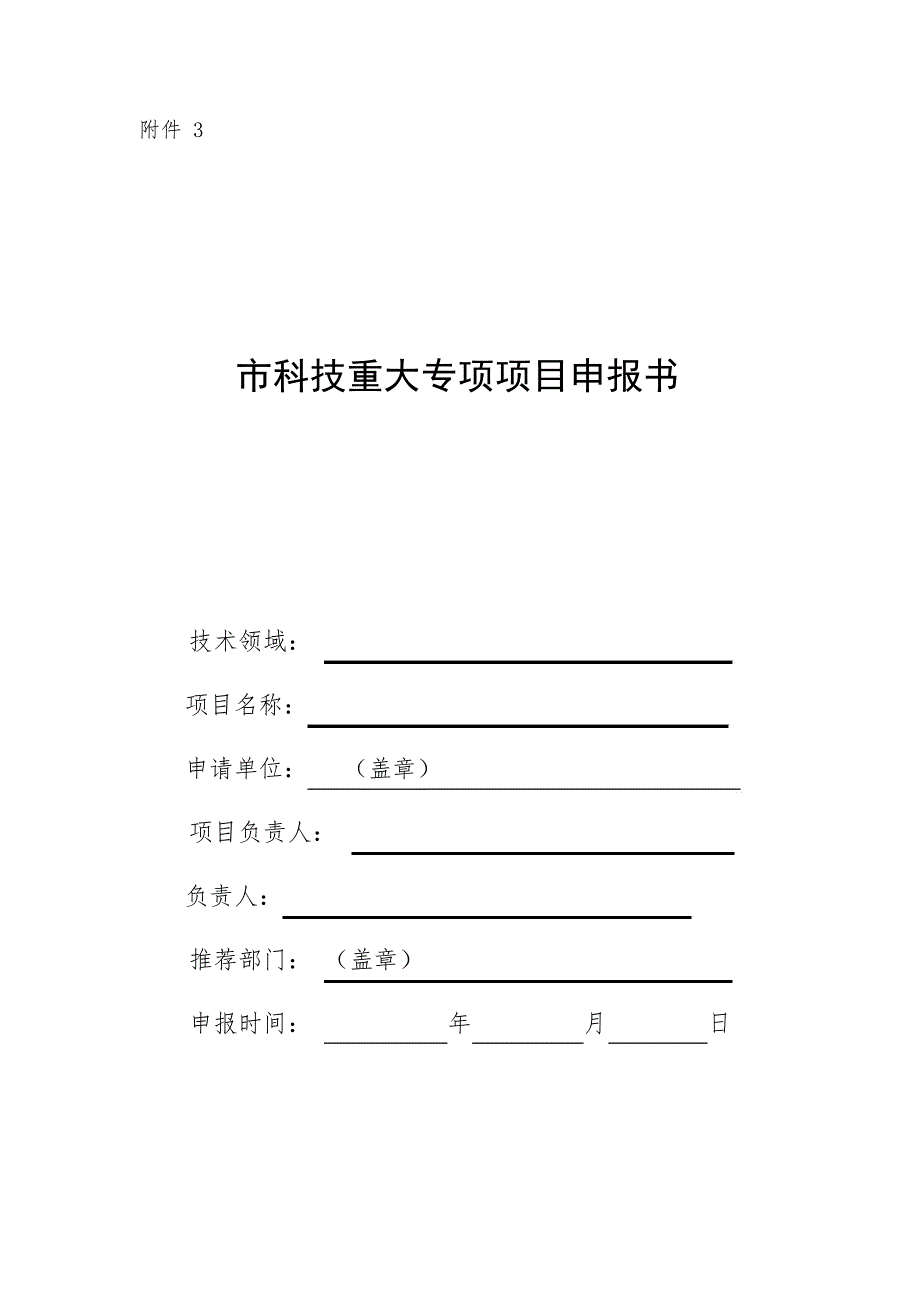 附件 3

市科技重大专项项目申报书

技术领域：

项目名称：

申请单位：（盖章）

项目负责人：

负责人：

推荐部门：（盖章）

申报时间： 年 月 日